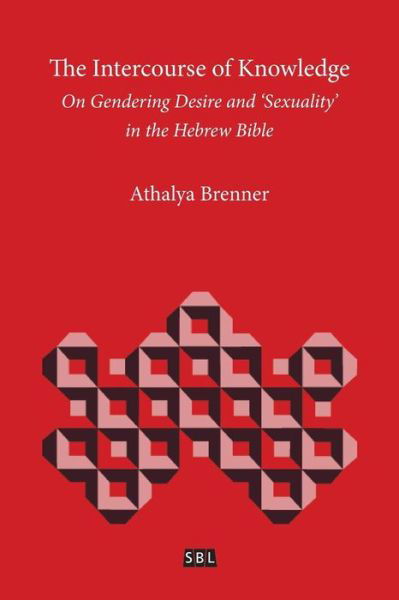 The Intercourse of Knowledge
On Gendering Desire and 'Sexuality' in the Hebrew Bible

Athalya Brenner

SBL